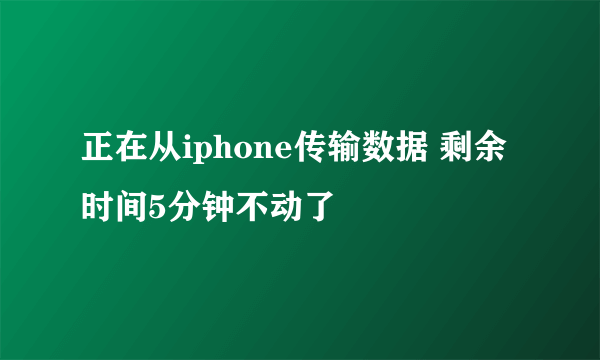 正在从iphone传输数据 剩余时间5分钟不动了